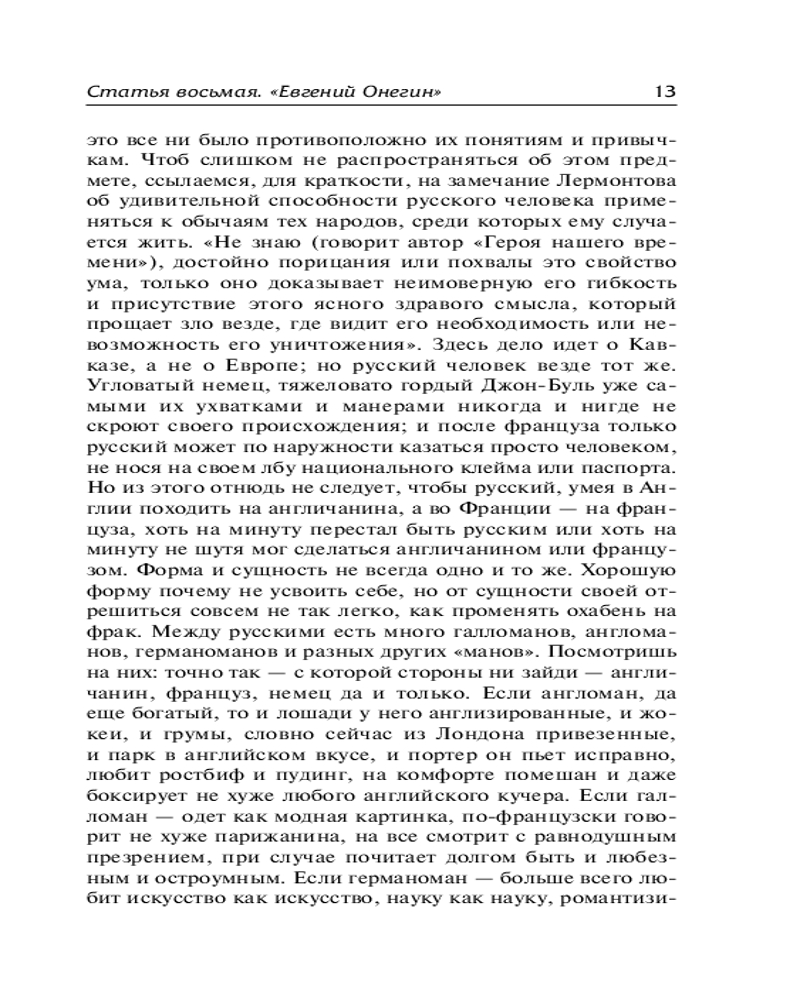 Статья восьмая. «Евгений Онегин» 13

это все ни было противоположно их понятиям и привычкам. Чтоб слишком не распространяться об этом предмете, ссылаемся, для краткости, на замечание Лермонтова об удивительной способности русского человека применяться к обычаям тех народов, среди которых ему случается жить. «Не знаю (говорит автор «Героя нашего времени»), достойно порицания или похвалы это свойство ума, только оно доказывает неимоверную его гибкость и присутствие этого ясного здравого смысла, который прощает зло везде, где видит его необходимость или невозможность его уничтожения». Здесь дело идет о Кавказе, а не о Европе; но русский человек везде тот же. Угловатый немец, тяжеловато гордый Джон-Буль уже самыми их ухватками и манерами никогда и нигде не скроют своего происхождения; и после француза только русский может по наружности казаться просто человеком, не нося на своем лбу национального клейма или паспорта. Но из этого отнюдь не следует, чтобы русский, умея в Англии походить на англичанина, а во Франции — на француза, хоть на минуту перестал быть русским или хоть на минуту не шутя мог сделаться англичанином или французом. Форма и сущность не всегда одно и то же. Хорошую форму почему не усвоить себе, но от сущности своей отрешиться совсем не так легко, как променять охабень на фрак. Между русскими есть много галломанов, англоманов, германоманов и разных других «манов». Посмотришь на них: точно так — с которой стороны ни зайди — англичанин, француз, немец да и только. Если англоман, да еще богатый, то и лошади у него англизированные, и жокеи, и грумы, словно сейчас из Лондона привезенные, и парк в английском вкусе, и портер он пьет исправно, любит ростбиф и пудинг, на комфорте помешан и даже боксирует не хуже любого английского кучера. Если галломан — одет как модная картинка, по-французски говорит не хуже парижанина, на все смотрит с равнодушным презрением, при случае почитает долгом быть и любезным и остроумным. Если германоман — больше всего любит искусство как искусство, науку как науку, романтизи-